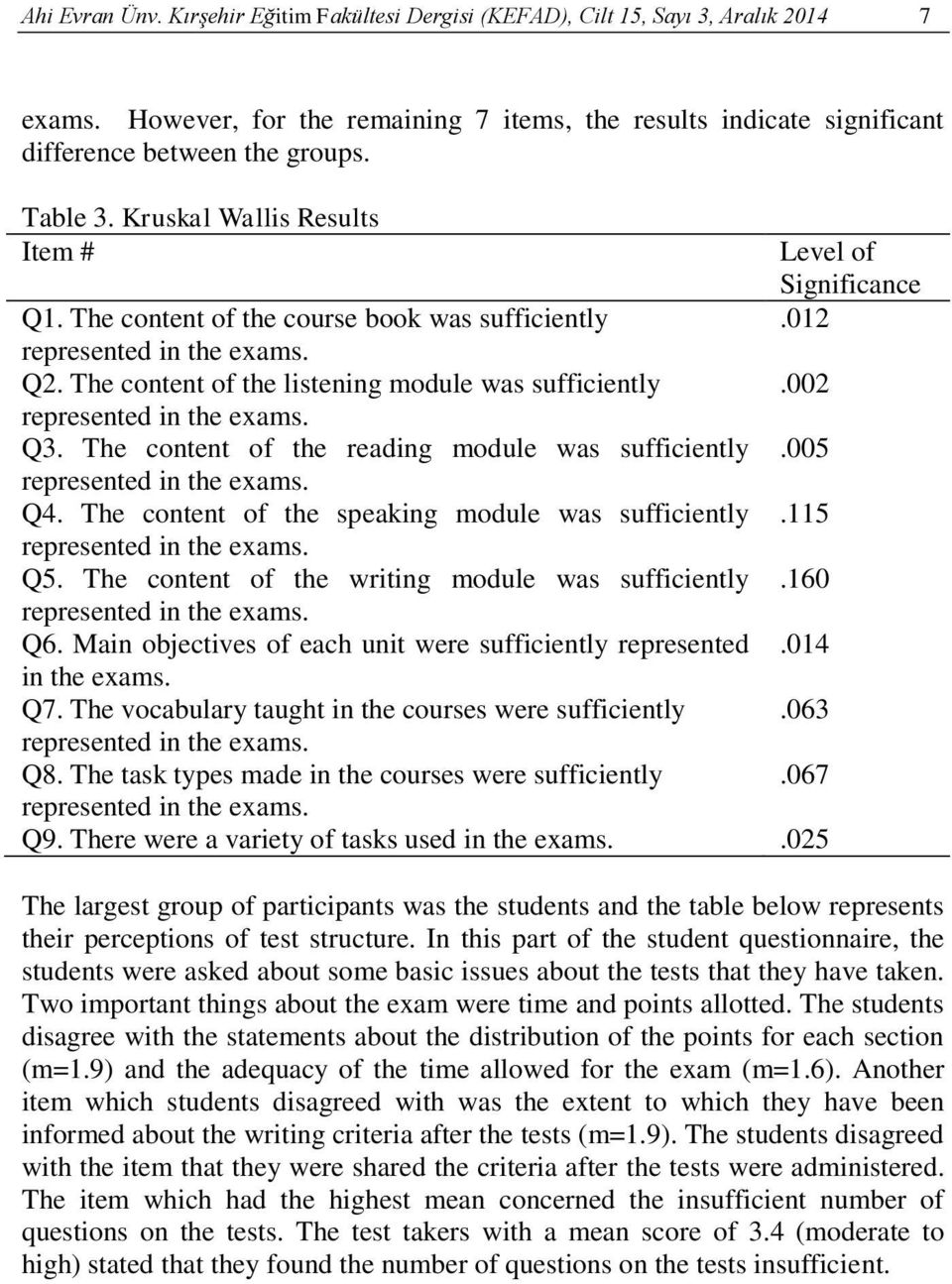 Ahi Evran Ünv. Kırşehir Eğitim Fakültesi Dergisi (KEFAD), Cilt 15, Sayı 3, Aralık 2014 7

exams. However, for the remaining 7 items, the results indicate significant difference between the groups.

Table 3. Kruskal Wallis Results

| Item # | Level of Significance |
|---|---|
| Q1. The content of the course book was sufficiently represented in the exams. | .012 |
| Q2. The content of the listening module was sufficiently represented in the exams. | .002 |
| Q3. The content of the reading module was sufficiently represented in the exams. | .005 |
| Q4. The content of the speaking module was sufficiently represented in the exams. | .115 |
| Q5. The content of the writing module was sufficiently represented in the exams. | .160 |
| Q6. Main objectives of each unit were sufficiently represented in the exams. | .014 |
| Q7. The vocabulary taught in the courses were sufficiently represented in the exams. | .063 |
| Q8. The task types made in the courses were sufficiently represented in the exams. | .067 |
| Q9. There were a variety of tasks used in the exams. | .025 |

The largest group of participants was the students and the table below represents their perceptions of test structure. In this part of the student questionnaire, the students were asked about some basic issues about the tests that they have taken. Two important things about the exam were time and points allotted. The students disagree with the statements about the distribution of the points for each section (m=1.9) and the adequacy of the time allowed for the exam (m=1.6). Another item which students disagreed with was the extent to which they have been informed about the writing criteria after the tests (m=1.9). The students disagreed with the item that they were shared the criteria after the tests were administered. The item which had the highest mean concerned the insufficient number of questions on the tests. The test takers with a mean score of 3.4 (moderate to high) stated that they found the number of questions on the tests insufficient.